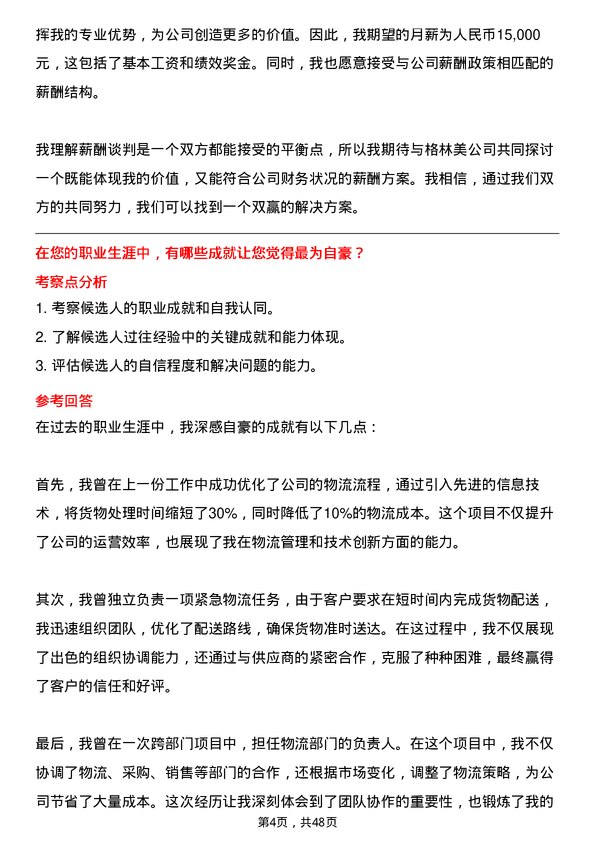 挥我的专业优势，为公司创造更多的价值。因此，我期望的月薪为人民币15,000元，这包括了基本工资和绩效奖金。同时，我也愿意接受与公司薪酬政策相匹配的薪酬结构。

我理解薪酬谈判是一个双方都能接受的平衡点，所以我期待与格林美公司共同探讨一个既能体现我的价值，又能符合公司财务状况的薪酬方案。我相信，通过我们双方的共同努力，我们可以找到一个双赢的解决方案。

在您的职业生涯中，有哪些成就让您觉得最为自豪？

考察点分析

1. 考察候选人的职业成就和自我认同。
2. 了解候选人过往经验中的关键成就和能力体现。
3. 评估候选人的自信程度和解决问题的能力。

参考回答

在过去的职业生涯中，我深感自豪的成就有以下几点：

首先，我曾在上一份工作中成功优化了公司的物流流程，通过引入先进的信息技术，将货物处理时间缩短了30%，同时降低了10%的物流成本。这个项目不仅提升了公司的运营效率，也展现了我在物流管理和技术创新方面的能力。

其次，我曾独立负责一项紧急物流任务，由于客户要求在短时间内完成货物配送，我迅速组织团队，优化了配送路线，确保货物准时送达。在这过程中，我不仅展现了出色的组织协调能力，还通过与供应商的紧密合作，克服了种种困难，最终赢得了客户的信任和好评。

最后，我曾在一次跨部门项目中，担任物流部门的负责人。在这个项目中，我不仅协调了物流、采购、销售等部门的合作，还根据市场变化，调整了物流策略，为公司节省了大量成本。这次经历让我深刻体会到了团队协作的重要性，也锻炼了我的

第4页，共48页